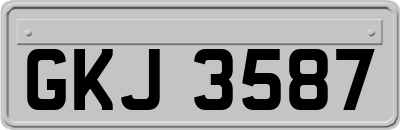 GKJ 3587